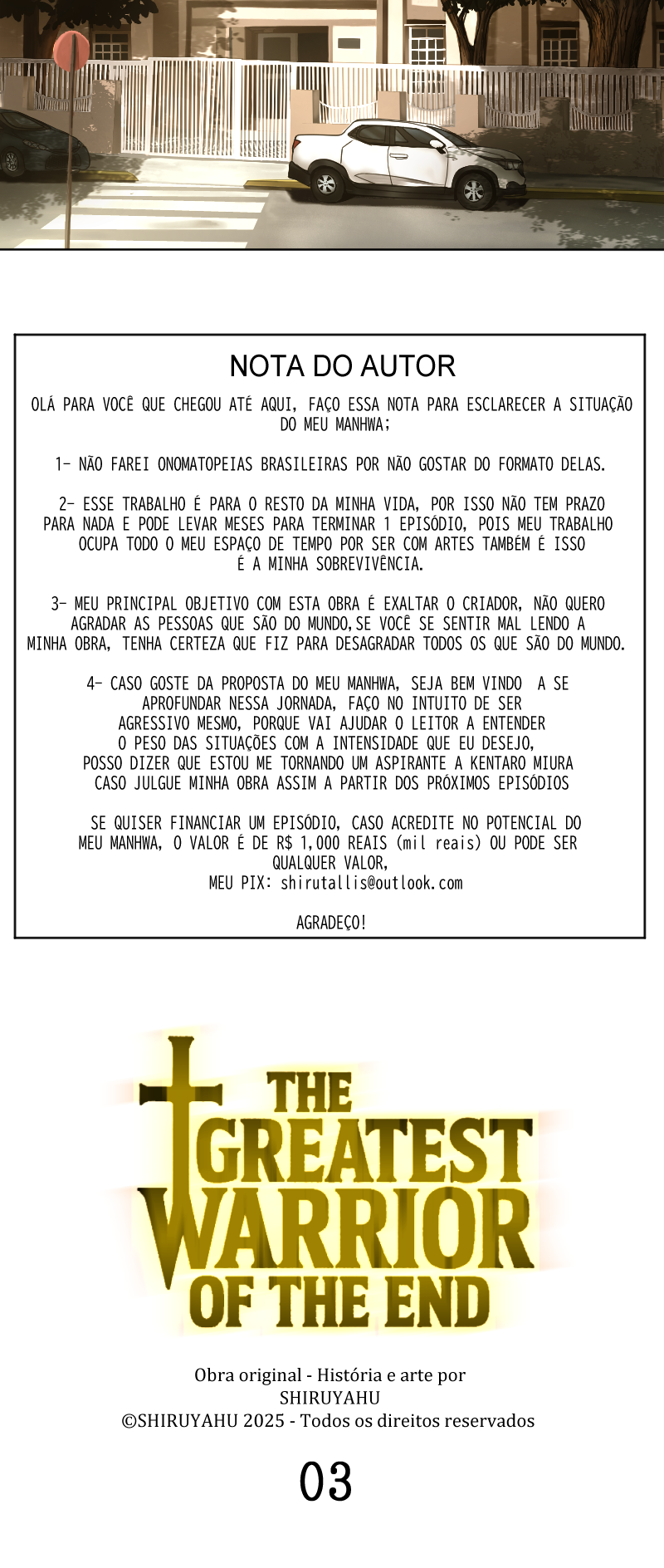 NOTA DO AUTOR

OLÁ PARA VOCÊ QUE CHEGOU ATÉ AQUI, FAÇO ESSA NOTA PARA ESCLARECER A SITUAÇÃO DO MEU MANHWA;

1- NÃO FAREI ONOMATOPEIAS BRASILEIRAS POR NÃO GOSTAR DO FORMATO DELAS.

2- ESSE TRABALHO É PARA O RESTO DA MINHA VIDA, POR ISSO NÃO TEM PRAZO PARA NADA E PODE LEVAR MESES PARA TERMINAR 1 EPISÓDIO, POIS MEU TRABALHO OCUPA TODO O MEU ESPAÇO DE TEMPO POR SER COM ARTES TAMBÉM É ISSO É A MINHA SOBREVIVÊNCIA.

3- MEU PRINCIPAL OBJETIVO COM ESTA OBRA É EXALTAR O CRIADOR, NÃO QUERO AGRADAR AS PESSOAS QUE SÃO DO MUNDO,SE VOCÊ SE SENTIR MAL LENDO A MINHA OBRA, TENHA CERTEZA QUE FIZ PARA DESAGRADAR TODOS OS QUE SÃO DO MUNDO.

4- CASO GOSTE DA PROPOSTA DO MEU MANHWA, SEJA BEM VINDO A SE APROFUNDAR NESSA JORNADA, FAÇO NO INTUITO DE SER AGRESSIVO MESMO, PORQUE VAI AJUDAR O LEITOR A ENTENDER O PESO DAS SITUAÇÕES COM A INTENSIDADE QUE EU DESEJO, POSSO DIZER QUE ESTOU ME TORNANDO UM ASPIRANTE A KENTARO MIURA CASO JULGUE MINHA OBRA ASSIM A PARTIR DOS PRÓXIMOS EPISÓDIOS

SE QUISER FINANCIAR UM EPISÓDIO, CASO ACREDITE NO POTENCIAL DO MEU MANHWA, O VALOR É DE R$ 1,000 REAIS (mil reais) OU PODE SER QUALQUER VALOR,
MEU PIX: shirutallis@outlook.com

AGRADEÇO!

THE GREATEST WARRIOR OF THE END

Obra original - História e arte por
SHIRUYAHU
©SHIRUYAHU 2025 - Todos os direitos reservados

03